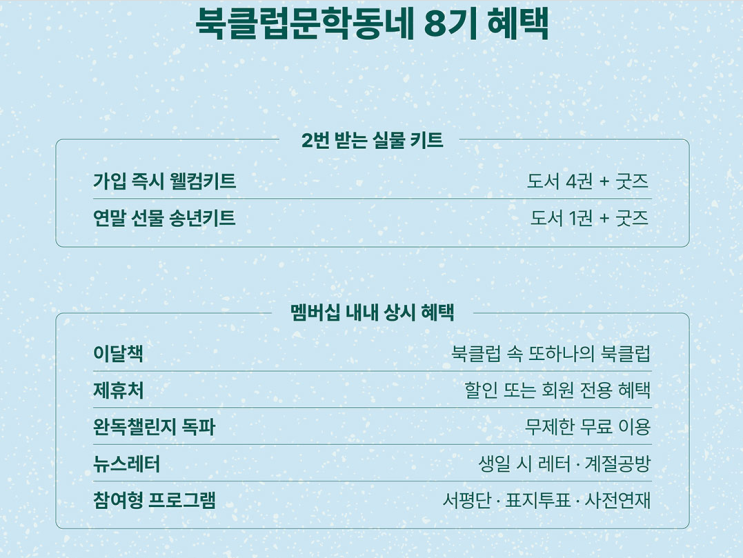 북클럽문학동네 8기 혜택

2번 받는 실물 키트

가입 즉시 웰컴키트 도서 4권 + 굿즈

연말 선물 송년키트 도서 1권 + 굿즈

멤버십 내내 상시 혜택

이달책 북클럽 속 또하나의 북클럽

제휴처 할인 또는 회원 전용 혜택

완독챌린지 독파 무제한 무료 이용

뉴스레터 생일 시 레터 · 계절공방

참여형 프로그램 서평단 · 표지투표 · 사전연재